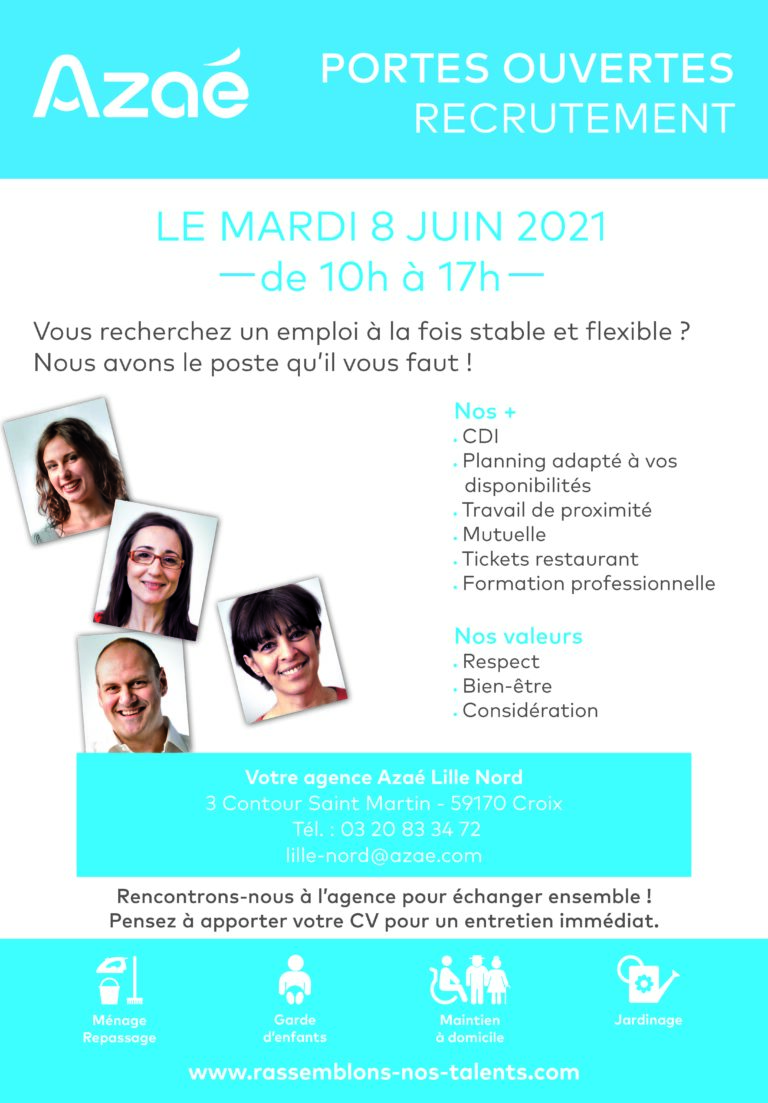 Azaé

PORTES OUVERTES
RECRUTEMENT

LE MARDI 8 JUIN 2021
— de 10h à 17h —

Vous recherchez un emploi à la fois stable et flexible ?
Nous avons le poste qu'il vous faut !

Nos +
. CDI
. Planning adapté à vos disponibilités
. Travail de proximité
. Mutuelle
. Tickets restaurant
. Formation professionnelle

Nos valeurs
. Respect
. Bien-être
. Considération

Votre agence Azaé Lille Nord
3 Contour Saint Martin - 59170 Croix
Tél. : 03 20 83 34 72
lille-nord@azae.com

Rencontrons-nous à l'agence pour échanger ensemble !
Pensez à apporter votre CV pour un entretien immédiat.

Ménage Repassage

Garde d'enfants

Maintien à domicile

Jardinage

www.rassemblons-nos-talents.com